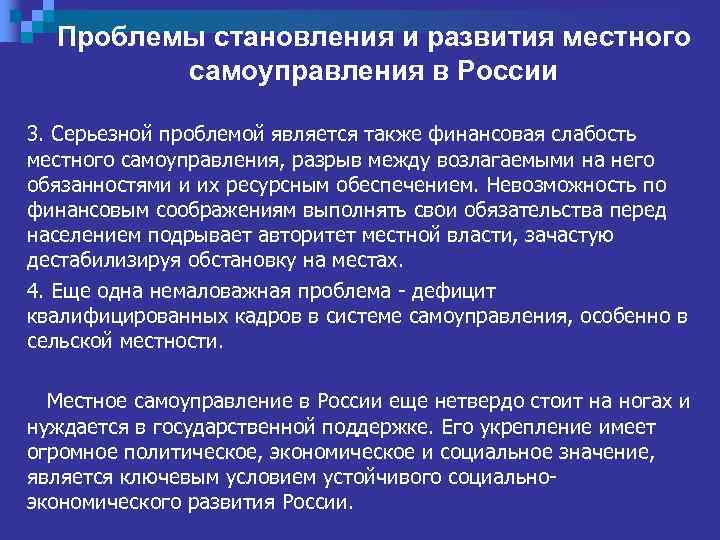 Проблемы становления и развития местного самоуправления в России

3. Серьезной проблемой является также финансовая слабость местного самоуправления, разрыв между возлагаемыми на него обязанностями и их ресурсным обеспечением. Невозможность по финансовым соображениям выполнять свои обязательства перед населением подрывает авторитет местной власти, зачастую дестабилизируя обстановку на местах.

4. Еще одна немаловажная проблема - дефицит квалифицированных кадров в системе самоуправления, особенно в сельской местности.

Местное самоуправление в России еще нетвердо стоит на ногах и нуждается в государственной поддержке. Его укрепление имеет огромное политическое, экономическое и социальное значение, является ключевым условием устойчивого социально-экономического развития России.